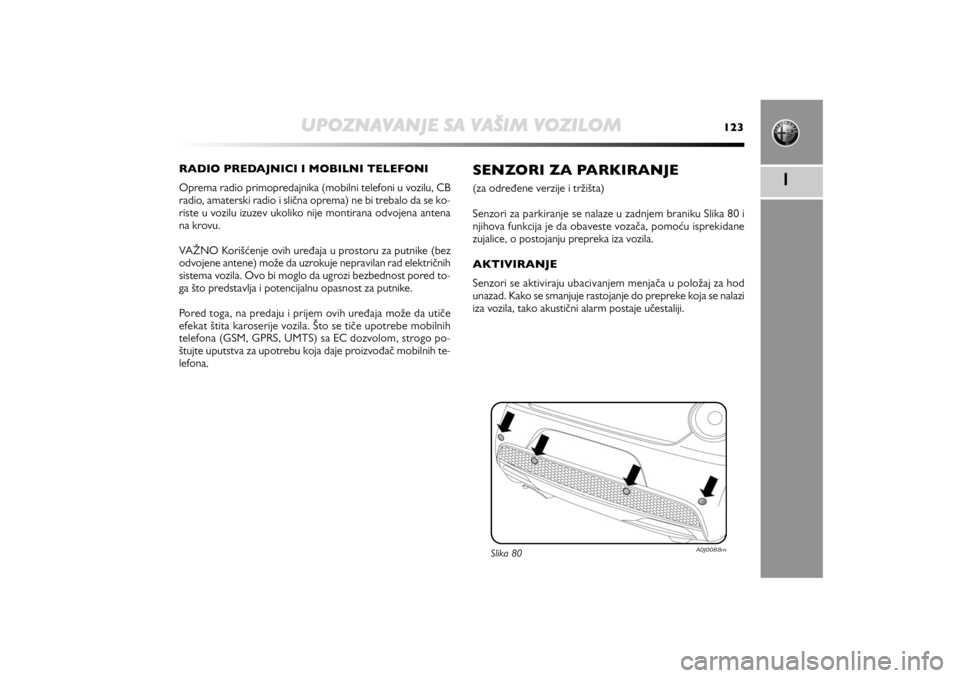 UPOZNAVANJE SA VAŠIM VOZILOM

123

1

RADIO PREDAJNICI I MOBILNI TELEFONI

Oprema radio primopredajnika (mobilni telefoni u vozilu, CB radio, amaterski radio i slična oprema) ne bi trebalo da se koriste u vozilu izuzev ukoliko nije montirana odvojena antena na krovu.

VAŽNO Korišćenje ovih uređaja u prostoru za putnike (bez odvojene antene) može da uzrokuje nepravilan rad električnih sistema vozila. Ovo bi moglo da ugrozi bezbednost pored toga što predstavlja i potencijalnu opasnost za putnike.

Pored toga, na predaju i prijem ovih uređaja može da utiče efekat štita karoserije vozila. Što se tiče upotrebe mobilnih telefona (GSM, GPRS, UMTS) sa EC dozvolom, strogo poštujte uputstva za upotrebu koja daje proizvođač mobilnih telefona.

SENZORI ZA PARKIRANJE

(za određene verzije i tržišta)

Senzori za parkiranje se nalaze u zadnjem braniku Slika 80 i njihova funkcija je da obaveste vozača, pomoću isprekidane zujalice, o postojanju prepreka iza vozila.

AKTIVIRANJE

Senzori se aktiviraju ubacivanjem menjača u položaj za hod unazad. Kako se smanjuje rastojanje do prepreke koja se nalazi iza vozila, tako akustični alarm postaje učestaliji.

Slika 80

A0J0088m

carmanualsonline.info